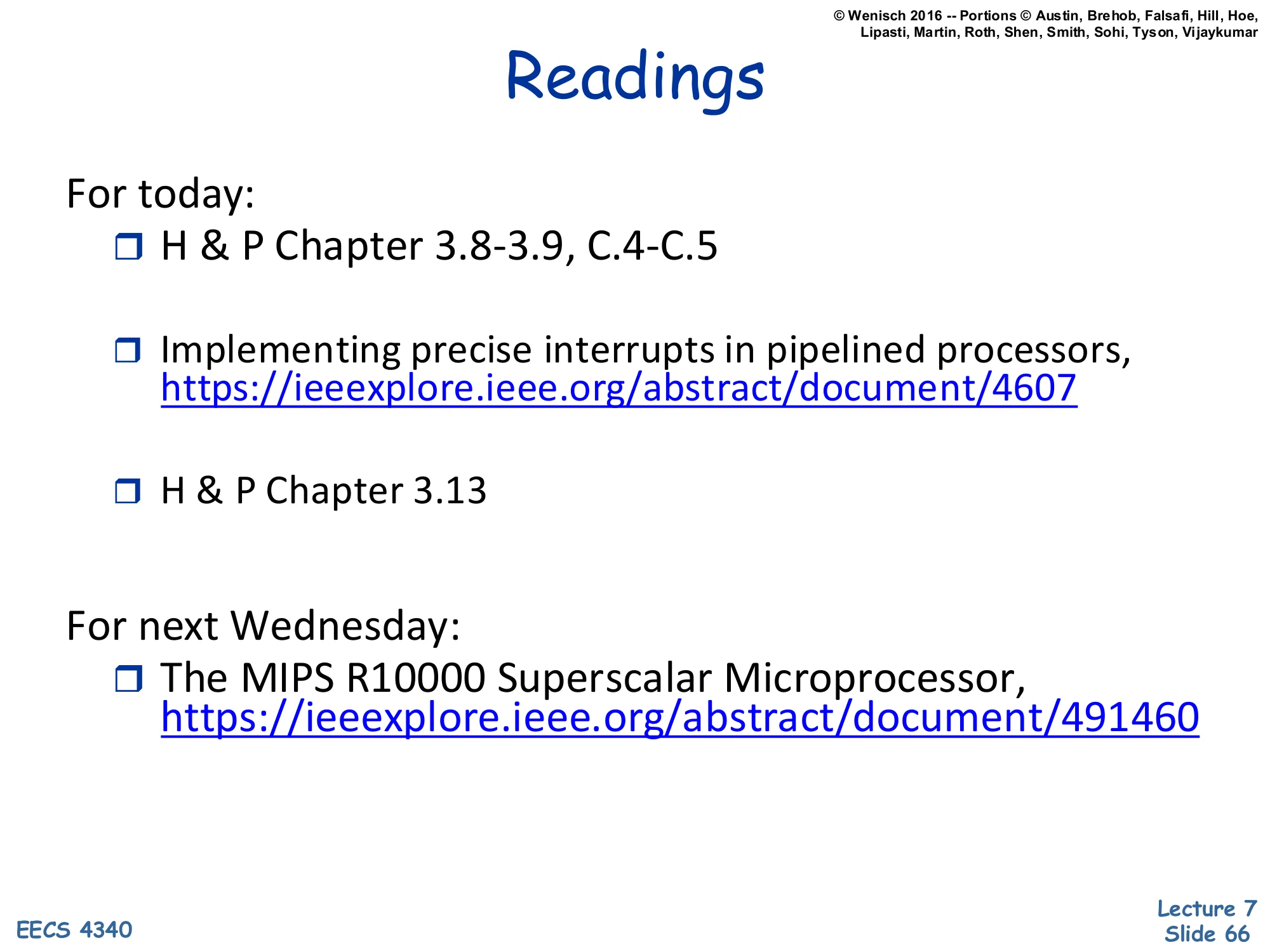 © Wenisch 2016 -- Portions © Austin, Brehob, Falsafi, Hill, Hoe, Lipasti, Martin, Roth, Shen, Smith, Sohi, Tyson, Vijaykumar

Readings

For today:

❒ H & P Chapter 3.8-3.9, C.4-C.5

❒ Implementing precise interrupts in pipelined processors, https://ieeexplore.ieee.org/abstract/document/4607

❒ H & P Chapter 3.13

For next Wednesday:

❒ The MIPS R10000 Superscalar Microprocessor, https://ieeexplore.ieee.org/abstract/document/491460

EECS 4340

Lecture 7
Slide 66